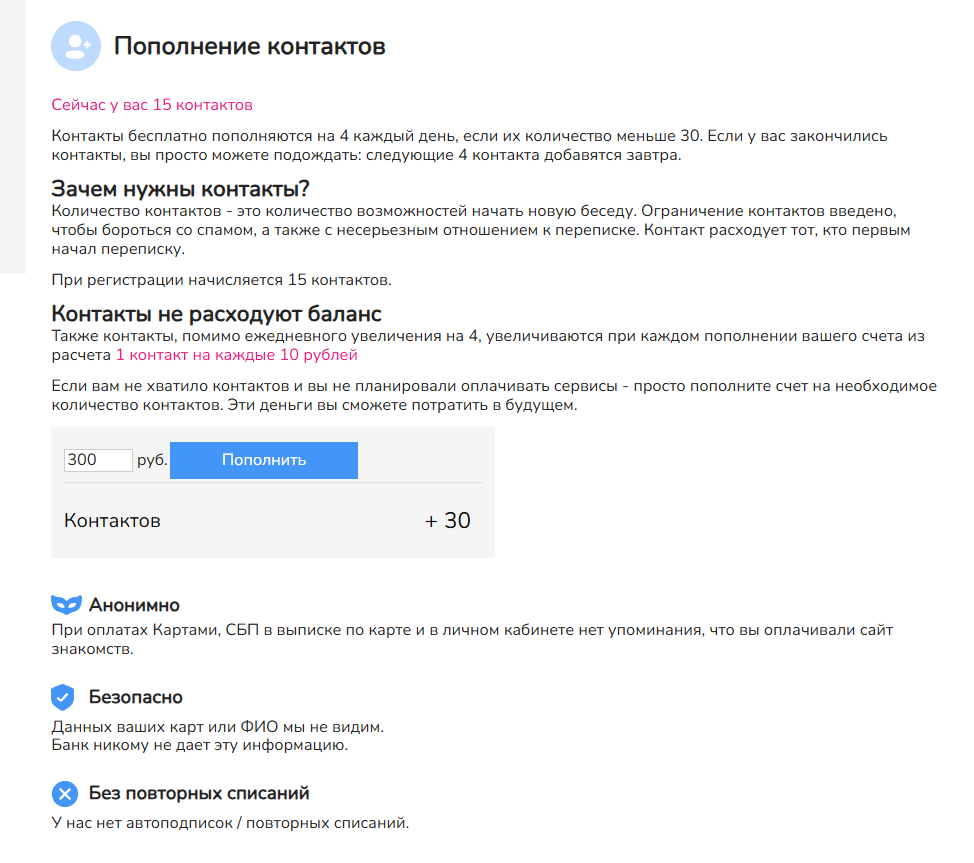 Пополнение контактов

Сейчас у вас 15 контактов

Контакты бесплатно пополняются на 4 каждый день, если их количество меньше 30. Если у вас закончились контакты, вы просто можете подождать: следующие 4 контакта добавятся завтра.

Зачем нужны контакты?
Количество контактов - это количество возможностей начать новую беседу. Ограничение контактов введено, чтобы бороться со спамом, а также с несерьезным отношением к переписке. Контакт расходует тот, кто первым начал переписку.

При регистрации начисляется 15 контактов.

Контакты не расходуют баланс
Также контакты, помимо ежедневного увеличения на 4, увеличиваются при каждом пополнении вашего счета из расчета 1 контакт на каждые 10 рублей

Если вам не хватило контактов и вы не планировали оплачивать сервисы - просто пополните счет на необходимое количество контактов. Эти деньги вы сможете потратить в будущем.

300 руб. Пополнить

Контактов + 30

Анонимно
При оплатах Картами, СБП в выписке по карте и в личном кабинете нет упоминания, что вы оплачивали сайт знакомств.

Безопасно
Данных ваших карт или ФИО мы не видим.
Банк никому не дает эту информацию.

Без повторных списаний
У нас нет автоподписок / повторных списаний.